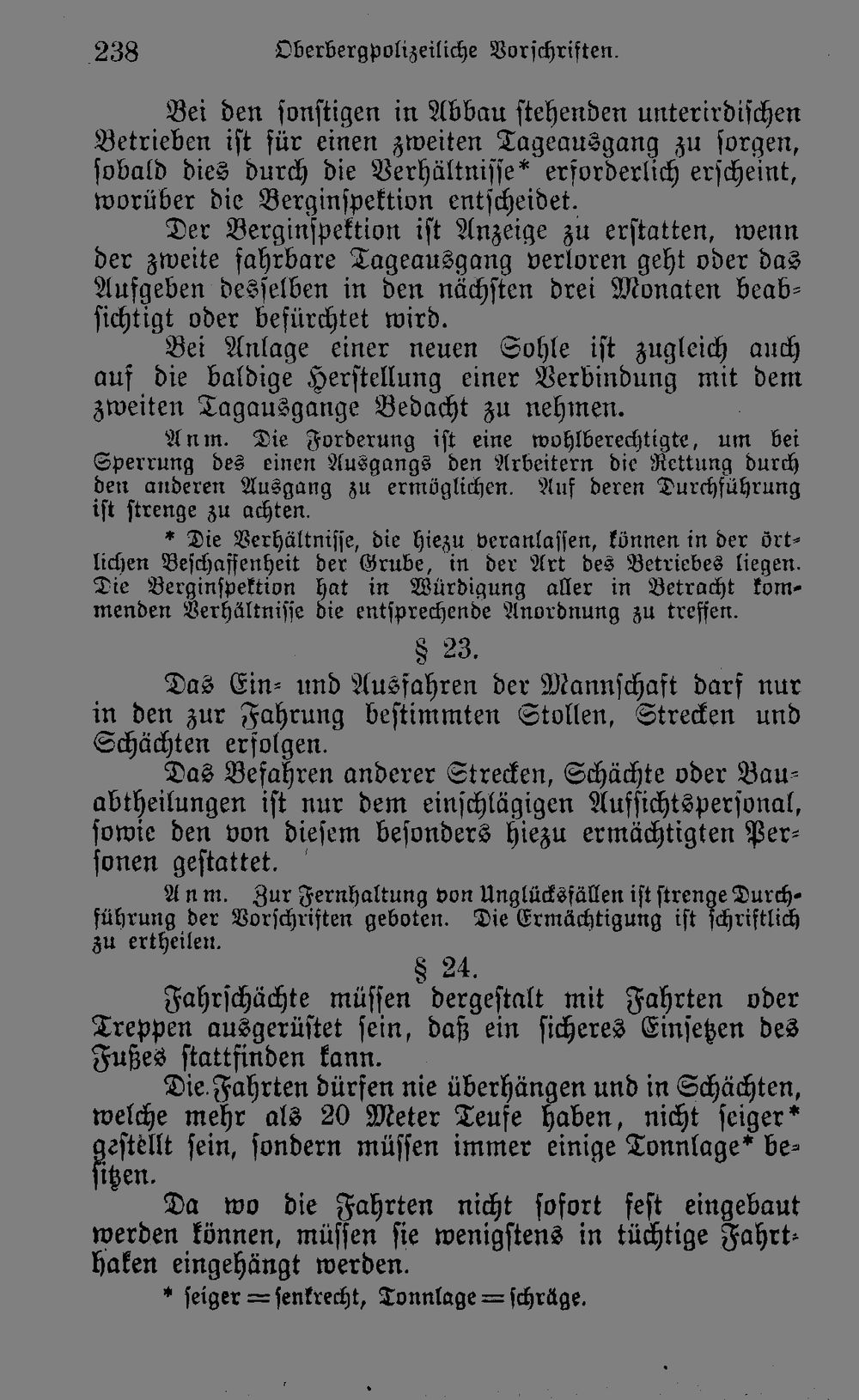 238 Oberbergpolizeiliche Vorschriften.

Bei den sonstigen in Abbau stehenden unterirdischen Betrieben ist für einen zweiten Tageausgang zu sorgen, sobald dies durch die Verhältnisse* erforderlich erscheint, worüber die Berginspektion entscheidet.

Der Berginspektion ist Anzeige zu erstatten, wenn der zweite fahrbare Tageausgang verloren geht oder das Aufgeben desselben in den nächsten drei Monaten beabsichtigt oder befürchtet wird.

Bei Anlage einer neuen Sohle ist zugleich auch auf die baldige Herstellung einer Verbindung mit dem zweiten Tagausgange Bedacht zu nehmen.

Anm. Die Forderung ist eine wohlberechtigte, um bei Sperrung des einen Ausgangs den Arbeitern die Rettung durch den anderen Ausgang zu ermöglichen. Auf deren Durchführung ist strenge zu achten.

* Die Verhältnisse, die hiezu veranlassen, können in der örtlichen Beschaffenheit der Grube, in der Art des Betriebes liegen. Die Berginspektion hat in Würdigung aller in Betracht kommenden Verhältnisse die entsprechende Anordnung zu treffen.

§ 23.

Das Ein- und Ausfahren der Mannschaft darf nur in den zur Fahrung bestimmten Stollen, Strecken und Schächten erfolgen.

Das Befahren anderer Strecken, Schächte oder Bauabtheilungen ist nur dem einschlägigen Aufsichtspersonal, sowie den von diesem besonders hiezu ermächtigten Personen gestattet.

Anm. Zur Fernhaltung von Unglücksfällen ist strenge Durchführung der Vorschriften geboten. Die Ermächtigung ist schriftlich zu ertheilen.

§ 24.

Fahrschächte müssen dergestalt mit Fahrten oder Treppen ausgerüstet sein, daß ein sicheres Einsetzen des Fußes stattfinden kann.

Die Fahrten dürfen nie überhängen und in Schächten, welche mehr als 20 Meter Teufe haben, nicht seiger* gestellt sein, sondern müssen immer einige Tonnlage* besitzen.

Da wo die Fahrten nicht sofort fest eingebaut werden können, müssen sie wenigstens in tüchtige Fahrthaken eingehängt werden.

* seiger = senkrecht, Tonnlage = schräge.